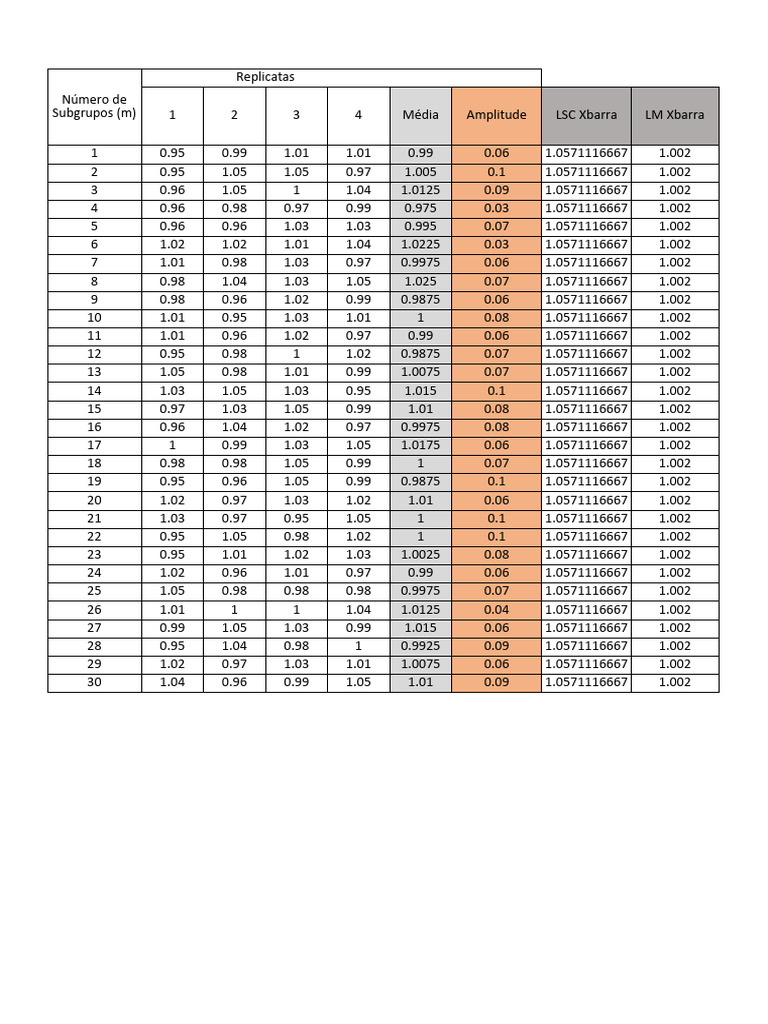 | Número de Subgrupos (m) | Replicatas 1 | 2 | 3 | 4 | Média | Amplitude | LSC Xbarra | LM Xbarra |
|---|---|---|---|---|---|---|---|---|
| 1 | 0.95 | 0.99 | 1.01 | 1.01 | 0.99 | 0.06 | 1.0571116667 | 1.002 |
| 2 | 0.95 | 1.05 | 1.05 | 0.97 | 1.005 | 0.1 | 1.0571116667 | 1.002 |
| 3 | 0.96 | 1.05 | 1 | 1.04 | 1.0125 | 0.09 | 1.0571116667 | 1.002 |
| 4 | 0.96 | 0.98 | 0.97 | 0.99 | 0.975 | 0.03 | 1.0571116667 | 1.002 |
| 5 | 0.96 | 0.96 | 1.03 | 1.03 | 0.995 | 0.07 | 1.0571116667 | 1.002 |
| 6 | 1.02 | 1.02 | 1.01 | 1.04 | 1.0225 | 0.03 | 1.0571116667 | 1.002 |
| 7 | 1.01 | 0.98 | 1.03 | 0.97 | 0.9975 | 0.06 | 1.0571116667 | 1.002 |
| 8 | 0.98 | 1.04 | 1.03 | 1.05 | 1.025 | 0.07 | 1.0571116667 | 1.002 |
| 9 | 0.98 | 0.96 | 1.02 | 0.99 | 0.9875 | 0.06 | 1.0571116667 | 1.002 |
| 10 | 1.01 | 0.95 | 1.03 | 1.01 | 1 | 0.08 | 1.0571116667 | 1.002 |
| 11 | 1.01 | 0.96 | 1.02 | 0.97 | 0.99 | 0.06 | 1.0571116667 | 1.002 |
| 12 | 0.95 | 0.98 | 1 | 1.02 | 0.9875 | 0.07 | 1.0571116667 | 1.002 |
| 13 | 1.05 | 0.98 | 1.01 | 0.99 | 1.0075 | 0.07 | 1.0571116667 | 1.002 |
| 14 | 1.03 | 1.05 | 1.03 | 0.95 | 1.015 | 0.1 | 1.0571116667 | 1.002 |
| 15 | 0.97 | 1.03 | 1.05 | 0.99 | 1.01 | 0.08 | 1.0571116667 | 1.002 |
| 16 | 0.96 | 1.04 | 1.02 | 0.97 | 0.9975 | 0.08 | 1.0571116667 | 1.002 |
| 17 | 1 | 0.99 | 1.03 | 1.05 | 1.0175 | 0.06 | 1.0571116667 | 1.002 |
| 18 | 0.98 | 0.98 | 1.05 | 0.99 | 1 | 0.07 | 1.0571116667 | 1.002 |
| 19 | 0.95 | 0.96 | 1.05 | 0.99 | 0.9875 | 0.1 | 1.0571116667 | 1.002 |
| 20 | 1.02 | 0.97 | 1.03 | 1.02 | 1.01 | 0.06 | 1.0571116667 | 1.002 |
| 21 | 1.03 | 0.97 | 0.95 | 1.05 | 1 | 0.1 | 1.0571116667 | 1.002 |
| 22 | 0.95 | 1.05 | 0.98 | 1.02 | 1 | 0.1 | 1.0571116667 | 1.002 |
| 23 | 0.95 | 1.01 | 1.02 | 1.03 | 1.0025 | 0.08 | 1.0571116667 | 1.002 |
| 24 | 1.02 | 0.96 | 1.01 | 0.97 | 0.99 | 0.06 | 1.0571116667 | 1.002 |
| 25 | 1.05 | 0.98 | 0.98 | 0.98 | 0.9975 | 0.07 | 1.0571116667 | 1.002 |
| 26 | 1.01 | 1 | 1 | 1.04 | 1.0125 | 0.04 | 1.0571116667 | 1.002 |
| 27 | 0.99 | 1.05 | 1.03 | 0.99 | 1.015 | 0.06 | 1.0571116667 | 1.002 |
| 28 | 0.95 | 1.04 | 0.98 | 1 | 0.9925 | 0.09 | 1.0571116667 | 1.002 |
| 29 | 1.02 | 0.97 | 1.03 | 1.01 | 1.0075 | 0.06 | 1.0571116667 | 1.002 |
| 30 | 1.04 | 0.96 | 0.99 | 1.05 | 1.01 | 0.09 | 1.0571116667 | 1.002 |